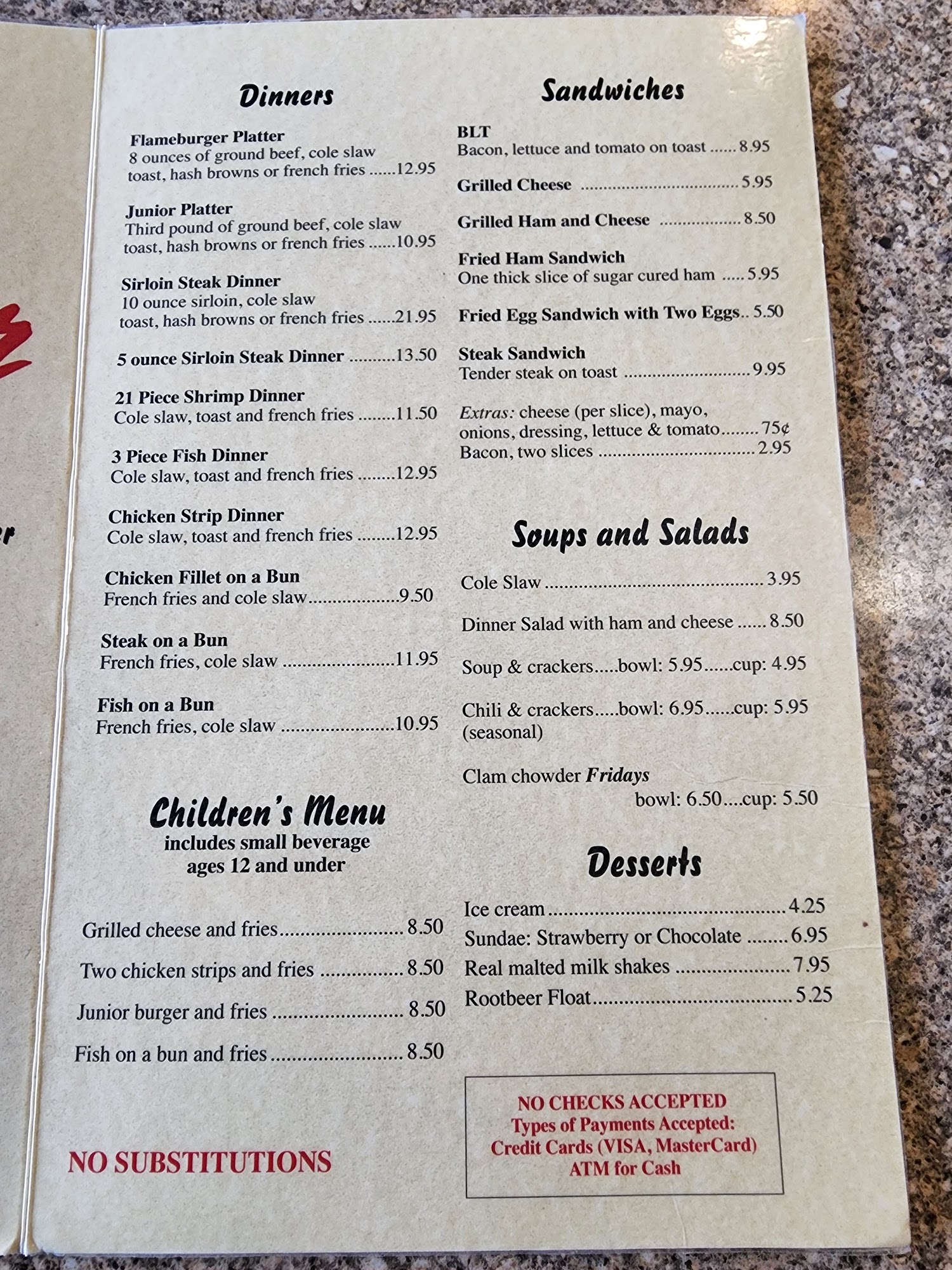 Dinners

Flameburger Platter
8 ounces of ground beef, cole slaw
toast, hash browns or french fries 12.95

Junior Platter
Third pound of ground beef, cole slaw
toast, hash browns or french fries 10.95

Sirloin Steak Dinner
10 ounce sirloin, cole slaw
toast, hash browns or french fries 21.95

5 ounce Sirloin Steak Dinner 13.50

21 Piece Shrimp Dinner
Cole slaw, toast and french fries 11.50

3 Piece Fish Dinner
Cole slaw, toast and french fries 12.95

Chicken Strip Dinner
Cole slaw, toast and french fries 12.95

Chicken Fillet on a Bun
French fries and cole slaw 9.50

Steak on a Bun
French fries, cole slaw 11.95

Fish on a Bun
French fries, cole slaw 10.95

Children's Menu
includes small beverage
ages 12 and under

Grilled cheese and fries 8.50

Two chicken strips and fries 8.50

Junior burger and fries 8.50

Fish on a bun and fries 8.50

NO SUBSTITUTIONS

Sandwiches

BLT
Bacon, lettuce and tomato on toast 8.95

Grilled Cheese 5.95

Grilled Ham and Cheese 8.50

Fried Ham Sandwich
One thick slice of sugar cured ham 5.95

Fried Egg Sandwich with Two Eggs 5.50

Steak Sandwich
Tender steak on toast 9.95

Extras: cheese (per slice), mayo,
onions, dressing, lettuce & tomato 75¢
Bacon, two slices 2.95

Soups and Salads

Cole Slaw 3.95

Dinner Salad with ham and cheese 8.50

Soup & crackers.....bowl: 5.95......cup: 4.95

Chili & crackers.....bowl: 6.95......cup: 5.95
(seasonal)

Clam chowder Fridays
bowl: 6.50....cup: 5.50

Desserts

Ice cream 4.25
Sundae: Strawberry or Chocolate 6.95
Real malted milk shakes 7.95
Rootbeer Float 5.25

NO CHECKS ACCEPTED
Types of Payments Accepted:
Credit Cards (VISA, MasterCard)
ATM for Cash